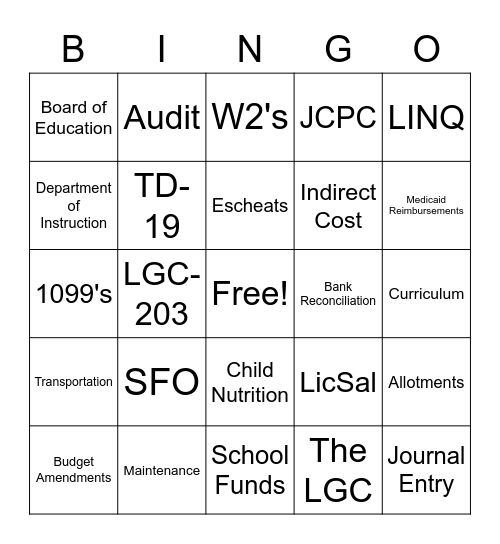 | B | I | N | G | O |
|---|---|---|---|---|
| Board of Education | Audit | W2's | JCPC | LINQ |
| Department of Instruction | TD-19 | Escheats | Indirect Cost | Medicaid Reimbursements |
| 1099's | LGC-203 | Free! | Bank Reconciliation | Curriculum |
| Transportation | SFO | Child Nutrition | LicSal | Allotments |
| Budget Amendments | Maintenance | School Funds | The LGC | Journal Entry |